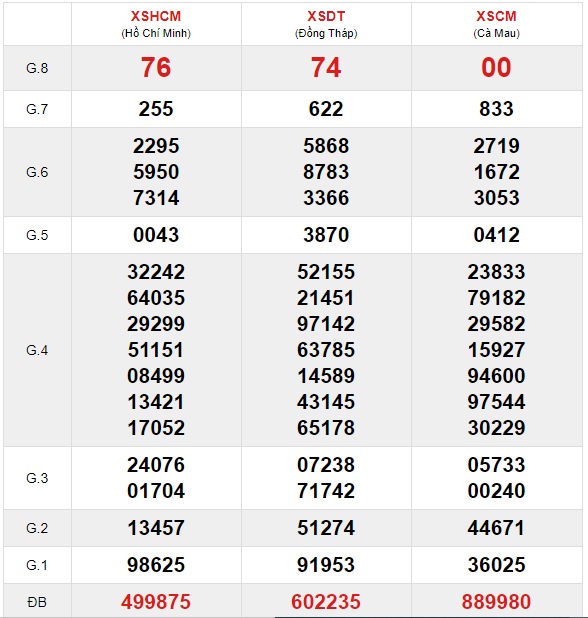 |  | XSHCM (Hồ Chí Minh) | XSDT (Đồng Tháp) | XSCM (Cà Mau) |
|---|---|---|---|
| G.8 | 76 | 74 | 00 |
| G.7 | 255 | 622 | 833 |
| G.6 | 2295 5950 7314 | 5868 8783 3366 | 2719 1672 3053 |
| G.5 | 0043 | 3870 | 0412 |
| G.4 | 32242 64035 29299 51151 08499 13421 17052 | 52155 21451 97142 63785 14589 43145 65178 | 23833 79182 29582 15927 94600 97544 30229 |
| G.3 | 24076 01704 | 07238 71742 | 05733 00240 |
| G.2 | 13457 | 51274 | 44671 |
| G.1 | 98625 | 91953 | 36025 |
| ĐB | 499875 | 602235 | 889980 |